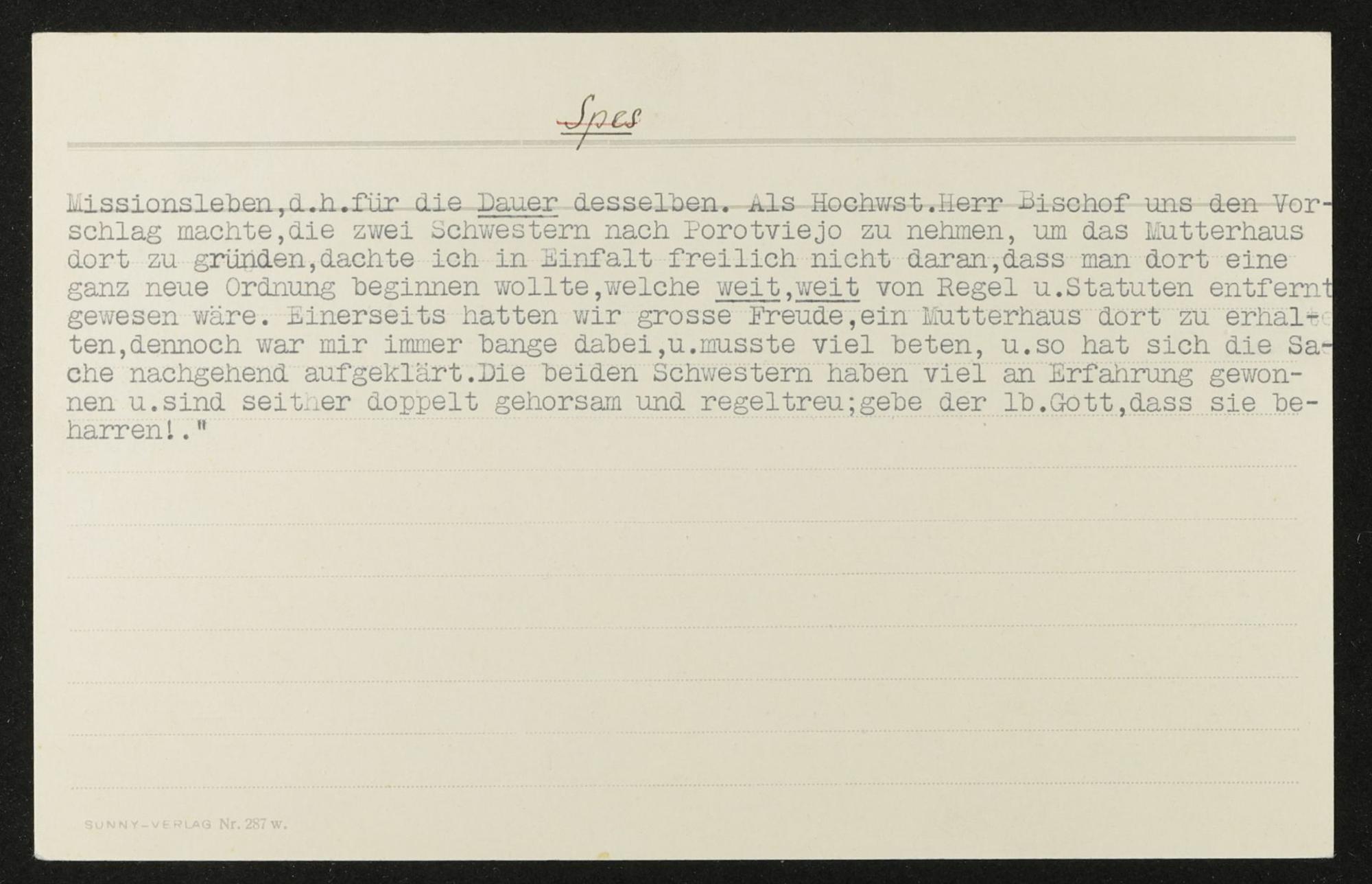 Spes

Missionsleben,d.h.für die Dauer desselben. Als Hochwst.Herr Bischof uns den Vorschlag machte,die zwei Schwestern nach Porotviejo zu nehmen, um das Mutterhaus dort zu gründen,dachte ich in Einfalt freilich nicht daran,dass man dort eine ganz neue Ordnung beginnen wollte,welche weit,weit von Regel u.Statuten entfernt gewesen wäre. Einerseits hatten wir grosse Freude,ein Mutterhaus dort zu erhalten,dennoch war mir immer bange dabei,u.musste viel beten, u.so hat sich die Sache nachgehend aufgeklärt.Die beiden Schwestern haben viel an Erfahrung gewonnen u.sind seither doppelt gehorsam und regeltreu;gebe der lb.Gott,dass sie beharren!."

SUNNY-VERLAG Nr. 287 w.